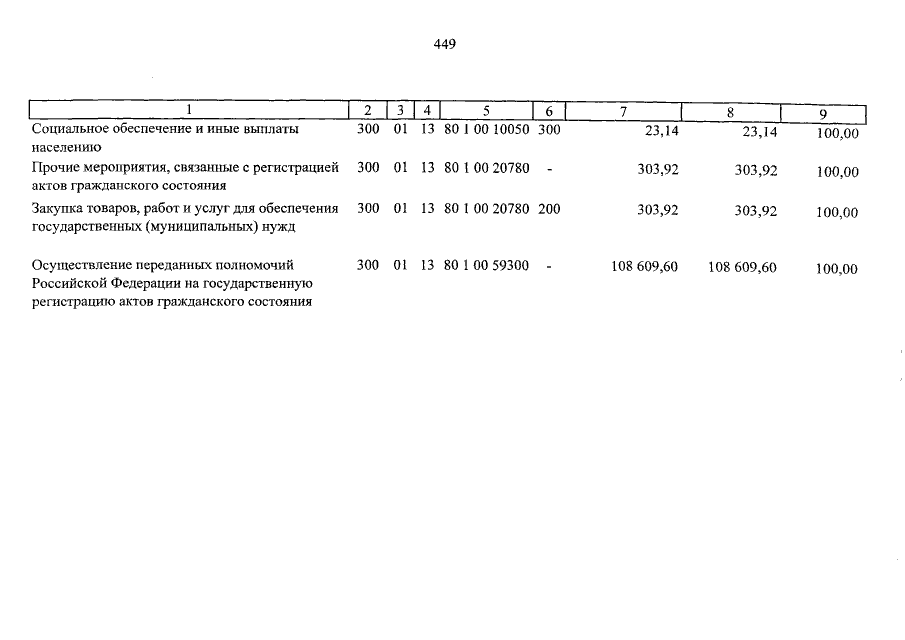 449

| 1 | 2 | 3 | 4 | 5 | 6 | 7 | 8 | 9 |
|---|---|---|---|---|---|---|---|---|
| Социальное обеспечение и иные выплаты населению | 300 | 01 | 13 | 80 1 00 10050 | 300 | 23,14 | 23,14 | 100,00 |
| Прочие мероприятия, связанные с регистрацией актов гражданского состояния | 300 | 01 | 13 | 80 1 00 20780 | - | 303,92 | 303,92 | 100,00 |
| Закупка товаров, работ и услуг для обеспечения государственных (муниципальных) нужд | 300 | 01 | 13 | 80 1 00 20780 | 200 | 303,92 | 303,92 | 100,00 |
| Осуществление переданных полномочий Российской Федерации на государственную регистрацию актов гражданского состояния | 300 | 01 | 13 | 80 1 00 59300 | - | 108 609,60 | 108 609,60 | 100,00 |